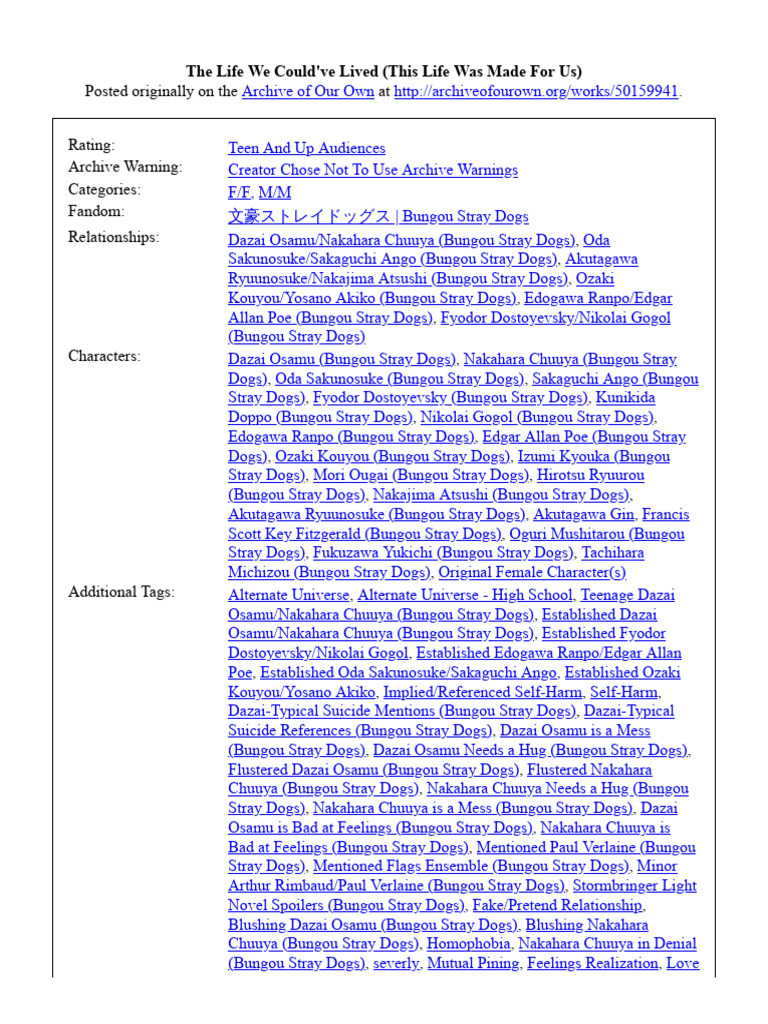 The Life We Could've Lived (This Life Was Made For Us)
Posted originally on the Archive of Our Own at http://archiveofourown.org/works/50159941.

| | |
|---|---|
| Rating: | Teen And Up Audiences |
| Archive Warning: | Creator Chose Not To Use Archive Warnings |
| Categories: | F/F, M/M |
| Fandom: | 文豪ストレイドッグス \| Bungou Stray Dogs |
| Relationships: | Dazai Osamu/Nakahara Chuuya (Bungou Stray Dogs), Oda Sakunosuke/Sakaguchi Ango (Bungou Stray Dogs), Akutagawa Ryuunosuke/Nakajima Atsushi (Bungou Stray Dogs), Ozaki Kouyou/Yosano Akiko (Bungou Stray Dogs), Edogawa Ranpo/Edgar Allan Poe (Bungou Stray Dogs), Fyodor Dostoyevsky/Nikolai Gogol (Bungou Stray Dogs) |
| Characters: | Dazai Osamu (Bungou Stray Dogs), Nakahara Chuuya (Bungou Stray Dogs), Oda Sakunosuke (Bungou Stray Dogs), Sakaguchi Ango (Bungou Stray Dogs), Fyodor Dostoyevsky (Bungou Stray Dogs), Kunikida Doppo (Bungou Stray Dogs), Nikolai Gogol (Bungou Stray Dogs), Edogawa Ranpo (Bungou Stray Dogs), Edgar Allan Poe (Bungou Stray Dogs), Ozaki Kouyou (Bungou Stray Dogs), Izumi Kyouka (Bungou Stray Dogs), Mori Ougai (Bungou Stray Dogs), Hirotsu Ryuurou (Bungou Stray Dogs), Nakajima Atsushi (Bungou Stray Dogs), Akutagawa Ryuunosuke (Bungou Stray Dogs), Akutagawa Gin, Francis Scott Key Fitzgerald (Bungou Stray Dogs), Oguri Mushitarou (Bungou Stray Dogs), Fukuzawa Yukichi (Bungou Stray Dogs), Tachihara Michizou (Bungou Stray Dogs), Original Female Character(s) |
| Additional Tags: | Alternate Universe, Alternate Universe - High School, Teenage Dazai Osamu/Nakahara Chuuya (Bungou Stray Dogs), Established Dazai Osamu/Nakahara Chuuya (Bungou Stray Dogs), Established Fyodor Dostoyevsky/Nikolai Gogol, Established Edogawa Ranpo/Edgar Allan Poe, Established Oda Sakunosuke/Sakaguchi Ango, Established Ozaki Kouyou/Yosano Akiko, Implied/Referenced Self-Harm, Self-Harm, Dazai-Typical Suicide Mentions (Bungou Stray Dogs), Dazai-Typical Suicide References (Bungou Stray Dogs), Dazai Osamu is a Mess (Bungou Stray Dogs), Dazai Osamu Needs a Hug (Bungou Stray Dogs), Flustered Dazai Osamu (Bungou Stray Dogs), Flustered Nakahara Chuuya (Bungou Stray Dogs), Nakahara Chuuya Needs a Hug (Bungou Stray Dogs), Nakahara Chuuya is a Mess (Bungou Stray Dogs), Dazai Osamu is Bad at Feelings (Bungou Stray Dogs), Nakahara Chuuya is Bad at Feelings (Bungou Stray Dogs), Mentioned Paul Verlaine (Bungou Stray Dogs), Mentioned Flags Ensemble (Bungou Stray Dogs), Minor Arthur Rimbaud/Paul Verlaine (Bungou Stray Dogs), Stormbringer Light Novel Spoilers (Bungou Stray Dogs), Fake/Pretend Relationship, Blushing Dazai Osamu (Bungou Stray Dogs), Blushing Nakahara Chuuya (Bungou Stray Dogs), Homophobia, Nakahara Chuuya in Denial (Bungou Stray Dogs), severly, Mutual Pining, Feelings Realization, Love |